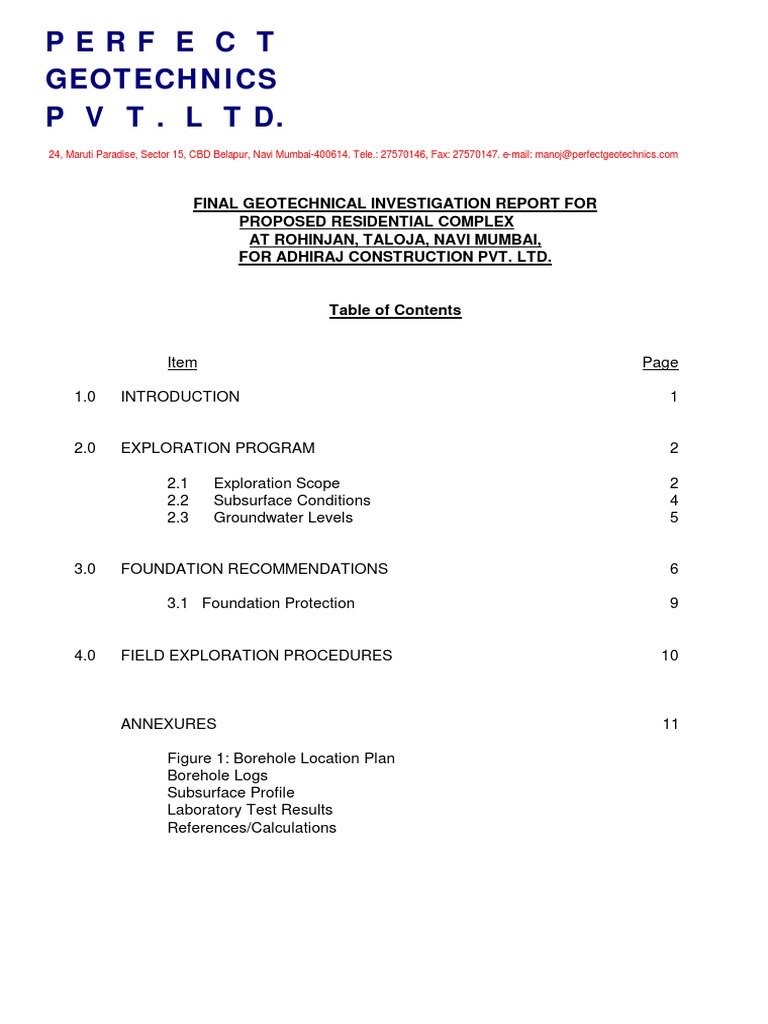 P E R F E C T
GEOTECHNICS
P V T . L T D.

24, Maruti Paradise, Sector 15, CBD Belapur, Navi Mumbai-400614. Tele.: 27570146, Fax: 27570147. e-mail: manoj@perfectgeotechnics.com

FINAL GEOTECHNICAL INVESTIGATION REPORT FOR
PROPOSED RESIDENTIAL COMPLEX
AT ROHINJAN, TALOJA, NAVI MUMBAI,
FOR ADHIRAJ CONSTRUCTION PVT. LTD.

Table of Contents

| | Item | Page |
|---|---|---|
| 1.0 | INTRODUCTION | 1 |
| 2.0 | EXPLORATION PROGRAM | 2 |
| | 2.1 Exploration Scope | 2 |
| | 2.2 Subsurface Conditions | 4 |
| | 2.3 Groundwater Levels | 5 |
| 3.0 | FOUNDATION RECOMMENDATIONS | 6 |
| | 3.1 Foundation Protection | 9 |
| 4.0 | FIELD EXPLORATION PROCEDURES | 10 |
| | ANNEXURES | 11 |

Figure 1: Borehole Location Plan
Borehole Logs
Subsurface Profile
Laboratory Test Results
References/Calculations